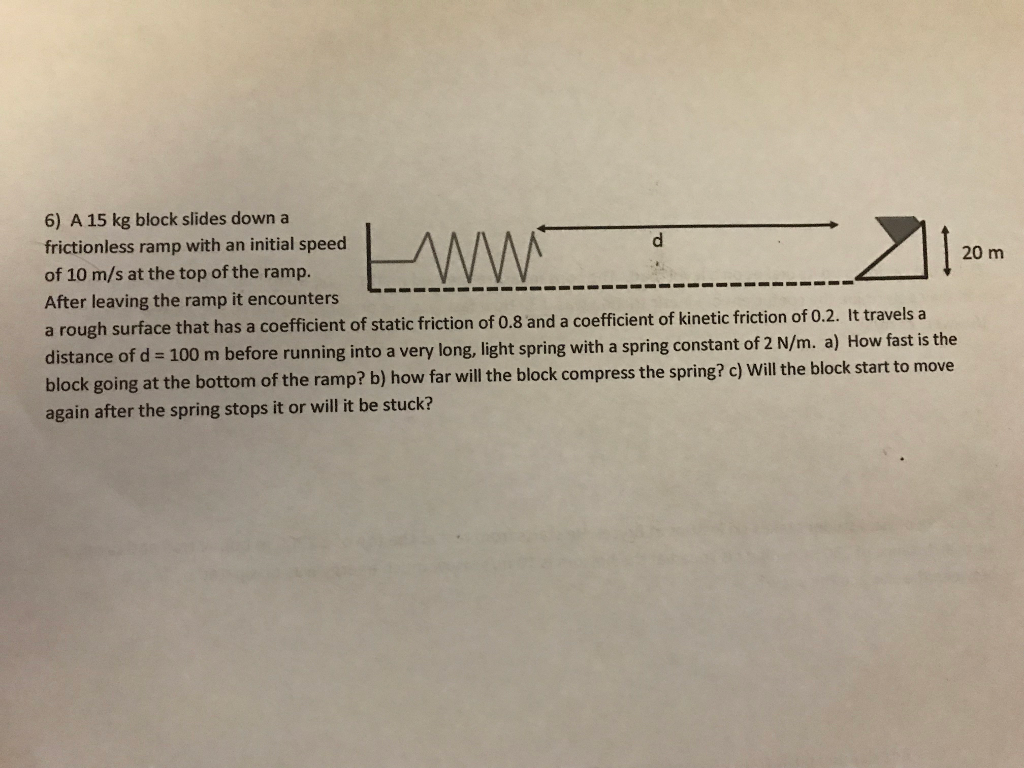 6) A 15 kg block slides down a frictionless ramp with an initial speed of 10 m/s at the top of the ramp. After leaving the ramp it encounters a rough surface that has a coefficient of static friction of 0.8 and a coefficient of kinetic friction of 0.2. It travels a distance of d = 100 m before running into a very long, light spring with a spring constant of 2 N/m. a) How fast is the block going at the bottom of the ramp? b) how far will the block compress the spring? c) Will the block start to move again after the spring stops it or will it be stuck?

d

20 m